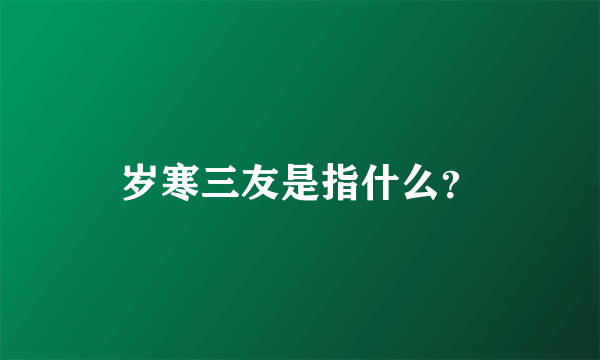 岁寒三友是指什么?